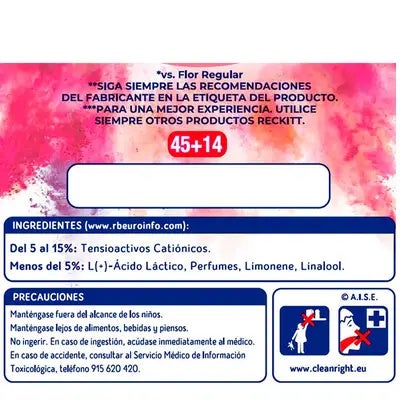 *vs. Flor Regular
**SIGA SIEMPRE LAS RECOMENDACIONES DEL FABRICANTE EN LA ETIQUETA DEL PRODUCTO.
***PARA UNA MEJOR EXPERIENCIA. UTILICE SIEMPRE OTROS PRODUCTOS RECKITT.

45+14

INGREDIENTES (www.rbeuroinfo.com):

Del 5 al 15%: Tensioactivos Catiónicos.
Menos del 5%: L(+)-Ácido Láctico, Perfumes, Limonene, Linalool.

PRECAUCIONES

Manténgase fuera del alcance de los niños.
Manténgase lejos de alimentos, bebidas y piensos.
No ingerir. En caso de ingestión, acúdase inmediatamente al médico.
En caso de accidente, consultar al Servicio Médico de Información Toxicológica, teléfono 915 620 420.

© A.I.S.E.

www.cleanright.eu